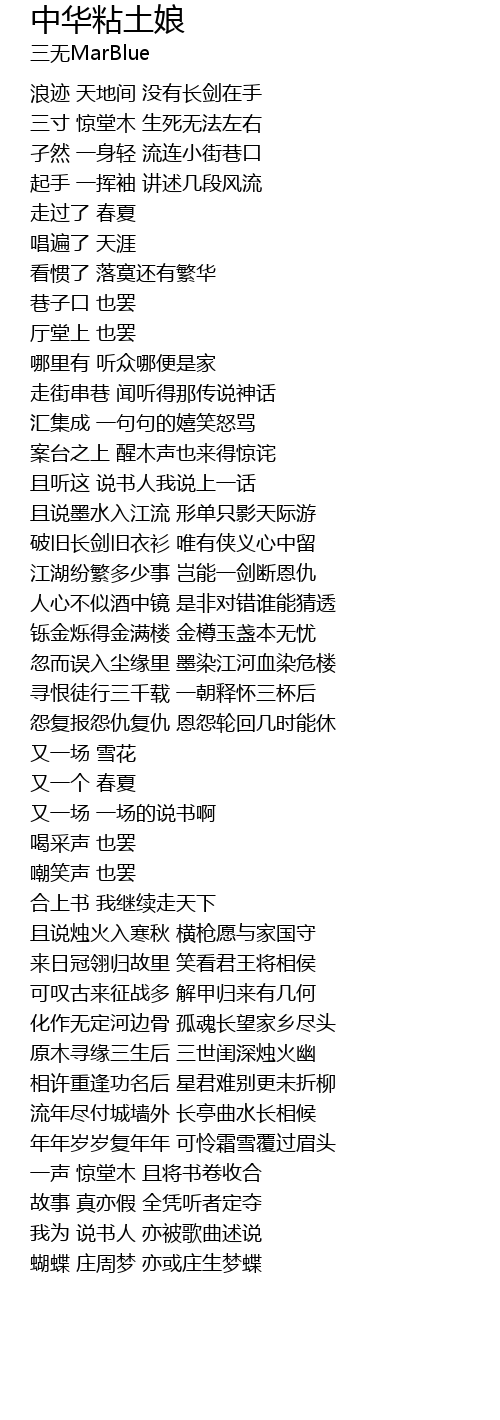 中华粘土娘
三无MarBlue

浪迹 天地间 没有长剑在手
三寸 惊堂木 生死无法左右
孑然 一身轻 流连小街巷口
起手 一挥袖 讲述几段风流
走过了 春夏
唱遍了 天涯
看惯了 落寞还有繁华
巷子口 也罢
厅堂上 也罢
哪里有 听众哪便是家
走街串巷 闻听得那传说神话
汇集成 一句句的嬉笑怒骂
案台之上 醒木声也来得惊诧
且听这 说书人我说上一话
且说墨水入江流 形单只影天际游
破旧长剑旧衣衫 唯有侠义心中留
江湖纷繁多少事 岂能一剑断恩仇
人心不似酒中镜 是非对错谁能猜透
铄金烁得金满楼 金樽玉盏本无忧
忽而误入尘缘里 墨染江河血染危楼
寻恨徒行三千载 一朝释怀三杯后
怨复报怨仇复仇 恩怨轮回几时能休
又一场 雪花
又一个 春夏
又一场 一场的说书啊
喝采声 也罢
嘲笑声 也罢
合上书 我继续走天下
且说烛火入寒秋 横枪愿与家国守
来日冠翎归故里 笑看君王将相侯
可叹古来征战多 解甲归来有几何
化作无定河边骨 孤魂长望家乡尽头
原木寻缘三生后 三世闺深烛火幽
相许重逢功名后 星君难别更未折柳
流年尽付城墙外 长亭曲水长相候
年年岁岁复年年 可怜霜雪覆过眉头
一声 惊堂木 且将书卷收合
故事 真亦假 全凭听者定夺
我为 说书人 亦被歌曲述说
蝴蝶 庄周梦 亦或庄生梦蝶